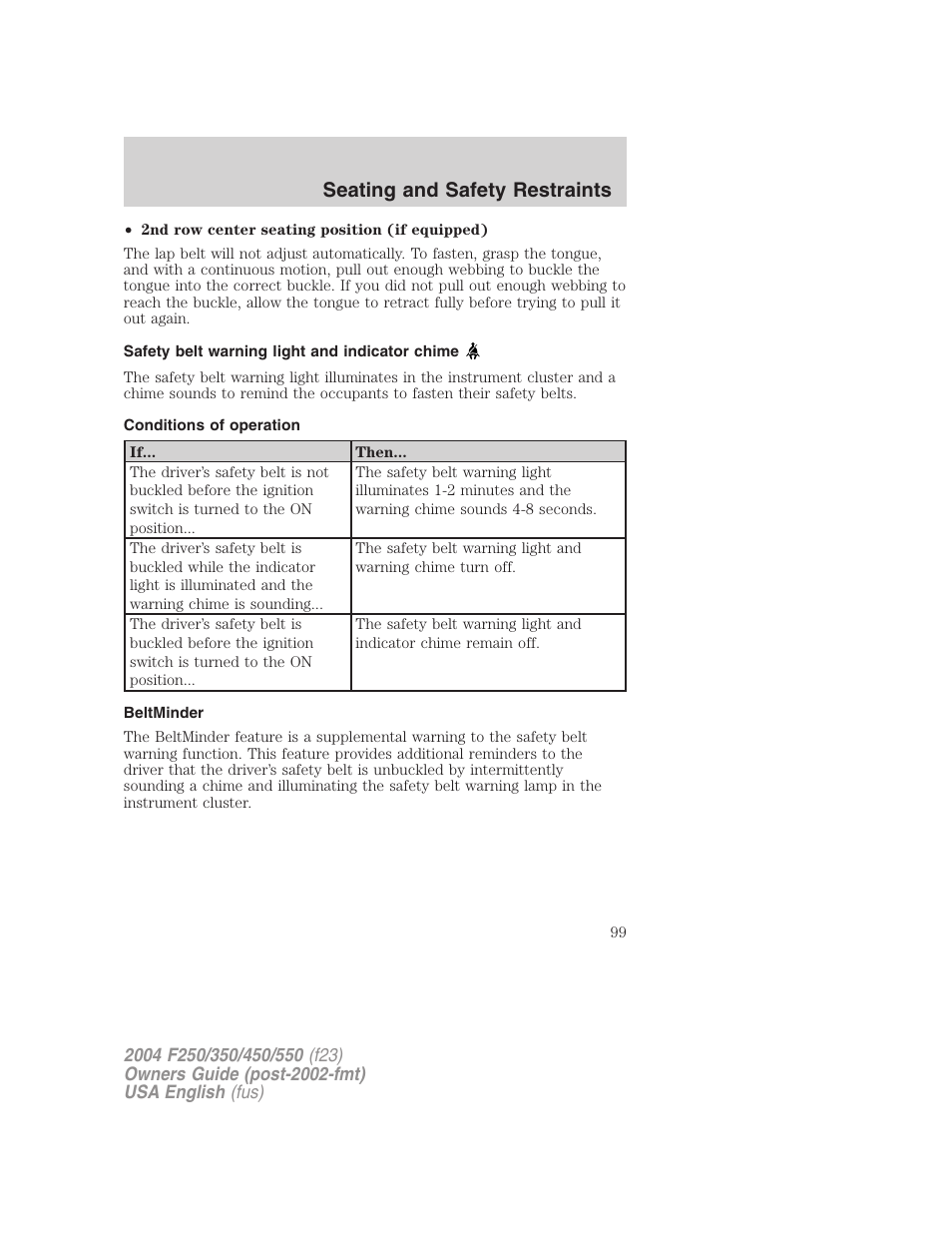 Seating and Safety Restraints

• 2nd row center seating position (if equipped)

The lap belt will not adjust automatically. To fasten, grasp the tongue, and with a continuous motion, pull out enough webbing to buckle the tongue into the correct buckle. If you did not pull out enough webbing to reach the buckle, allow the tongue to retract fully before trying to pull it out again.

Safety belt warning light and indicator chime

The safety belt warning light illuminates in the instrument cluster and a chime sounds to remind the occupants to fasten their safety belts.

Conditions of operation

| If... | Then... |
|---|---|
| The driver's safety belt is not buckled before the ignition switch is turned to the ON position... | The safety belt warning light illuminates 1-2 minutes and the warning chime sounds 4-8 seconds. |
| The driver's safety belt is buckled while the indicator light is illuminated and the warning chime is sounding... | The safety belt warning light and warning chime turn off. |
| The driver's safety belt is buckled before the ignition switch is turned to the ON position... | The safety belt warning light and indicator chime remain off. |

BeltMinder

The BeltMinder feature is a supplemental warning to the safety belt warning function. This feature provides additional reminders to the driver that the driver's safety belt is unbuckled by intermittently sounding a chime and illuminating the safety belt warning lamp in the instrument cluster.

99

2004 F250/350/450/550 (f23)
Owners Guide (post-2002-fmt)
USA English (fus)